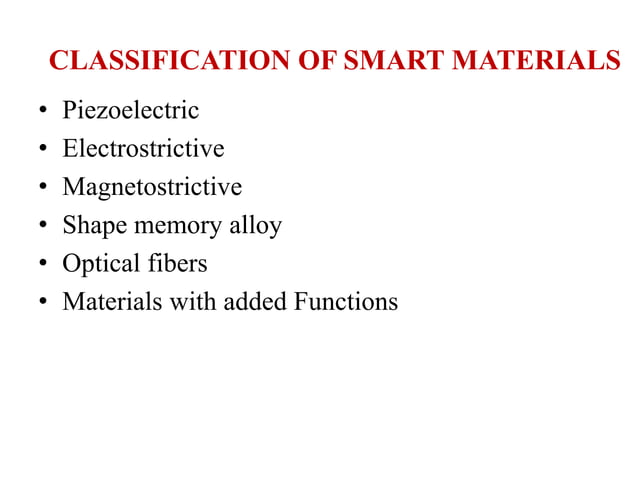 CLASSIFICATION OF SMART MATERIALS

• Piezoelectric
• Electrostrictive
• Magnetostrictive
• Shape memory alloy
• Optical fibers
• Materials with added Functions